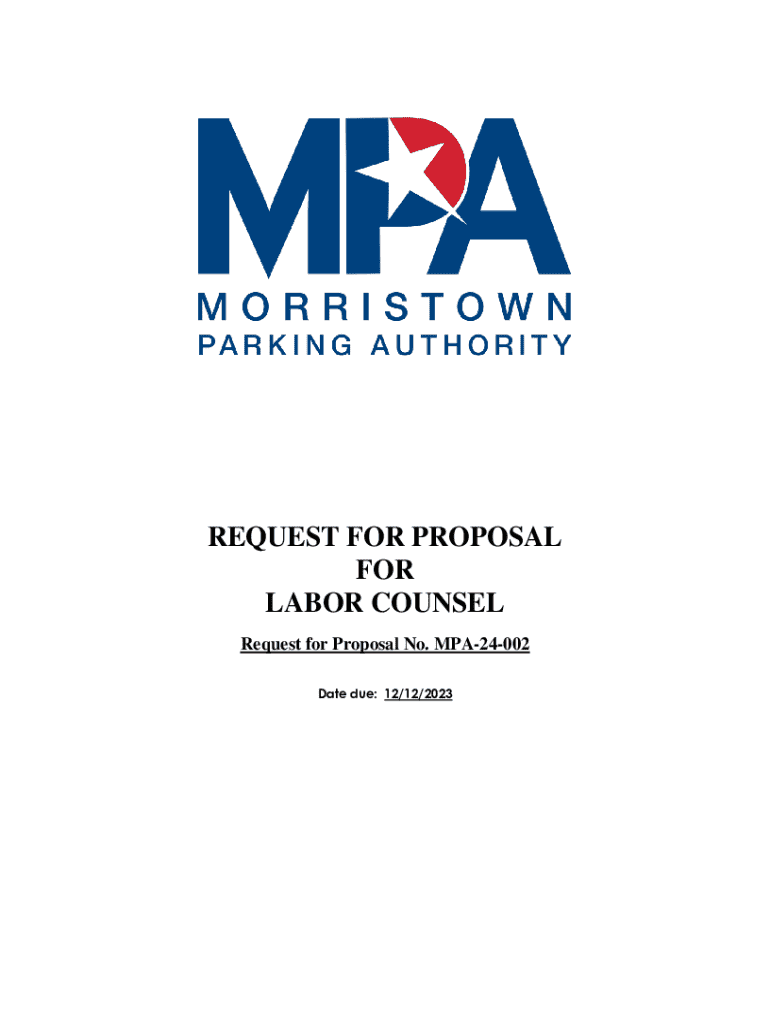 MPA

MORRISTOWN
PARKING AUTHORITY

REQUEST FOR PROPOSAL
FOR
LABOR COUNSEL

Request for Proposal No. MPA-24-002

Date due: 12/12/2023